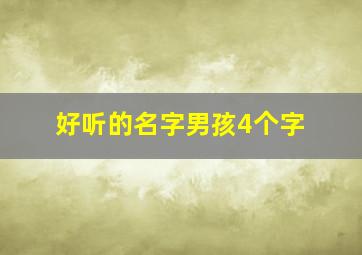 好听的名字男孩4个字